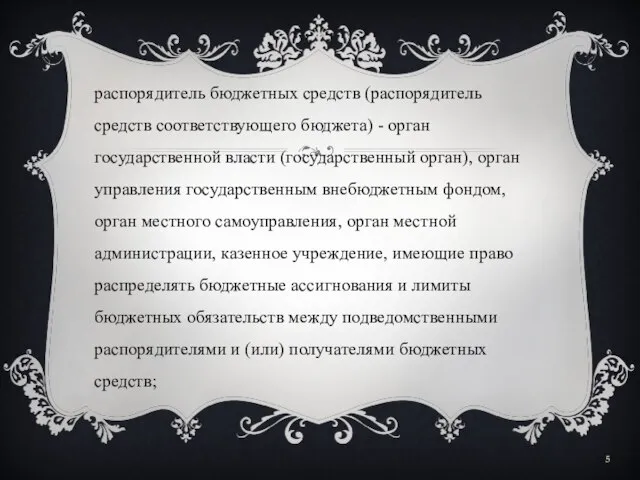 распорядитель бюджетных средств (распорядитель средств соответствующего бюджета) - орган государственной власти (государственный орган), орган управления государственным внебюджетным фондом, орган местного самоуправления, орган местной администрации, казенное учреждение, имеющие право распределять бюджетные ассигнования и лимиты бюджетных обязательств между подведомственными распорядителями и (или) получателями бюджетных средств;

5